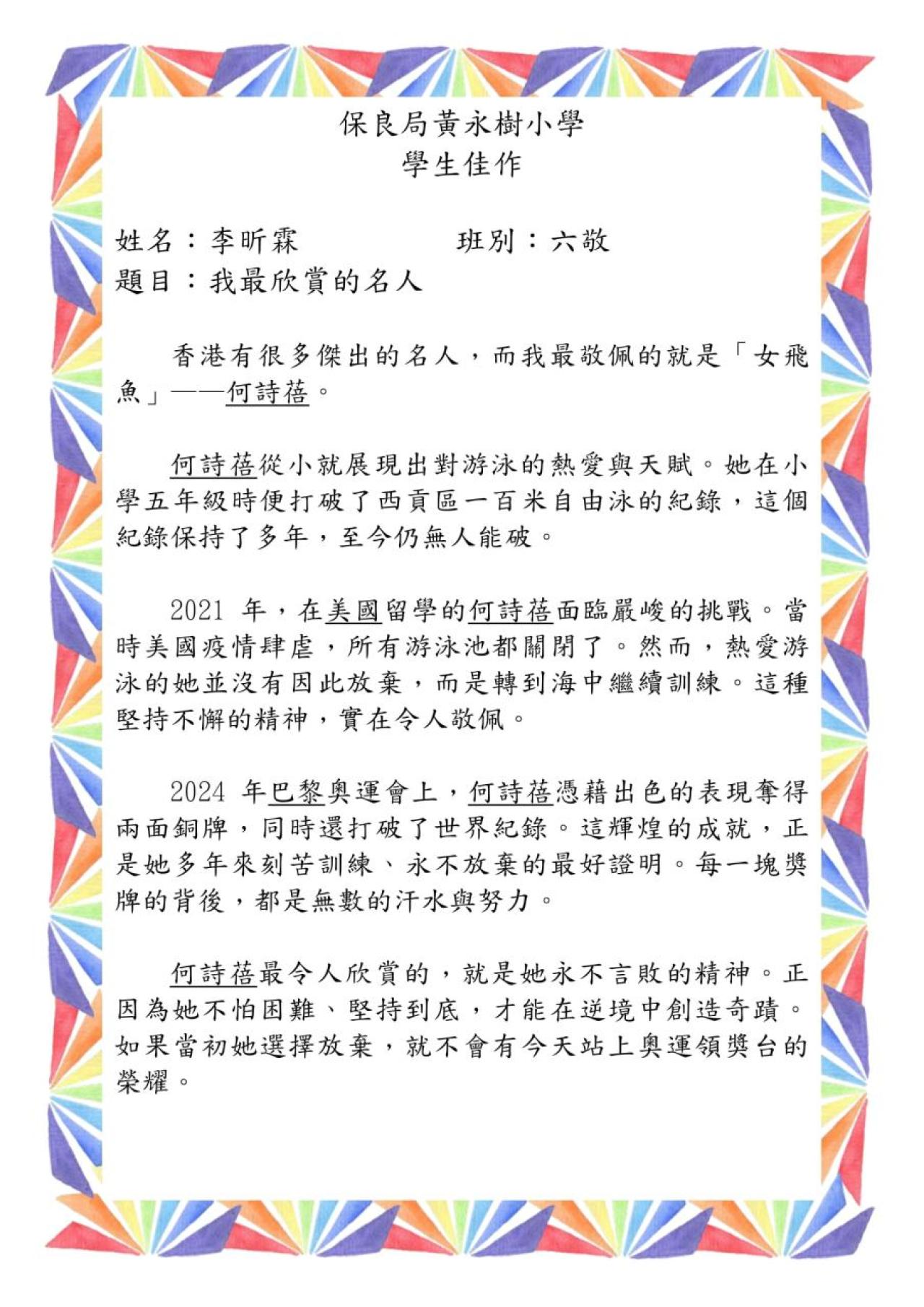 保良局黃永樹小學
學生佳作

姓名：李昕霖　班別：六敬
題目：我最欣賞的名人

香港有很多傑出的名人，而我最敬佩的就是「女飛魚」——何詩蓓。

何詩蓓從小就展現出對游泳的熱愛與天賦。她在小學五年級時便打破了西貢區一百米自由泳的紀錄，這個紀錄保持了多年，至今仍無人能破。

2021年，在美國留學的何詩蓓面臨嚴峻的挑戰。當時美國疫情肆虐，所有游泳池都關閉了。然而，熱愛游泳的她並沒有因此放棄，而是轉到海中繼續訓練。這種堅持不懈的精神，實在令人敬佩。

2024年巴黎奧運會上，何詩蓓憑藉出色的表現奪得兩面銅牌，同時還打破了世界紀錄。這輝煌的成就，正是她多年來刻苦訓練、永不放棄的最好證明。每一塊獎牌的背後，都是無數的汗水與努力。

何詩蓓最令人欣賞的，就是她永不言敗的精神。正因為她不怕困難、堅持到底，才能在逆境中創造奇蹟。如果當初她選擇放棄，就不會有今天站上奧運領獎台的榮耀。